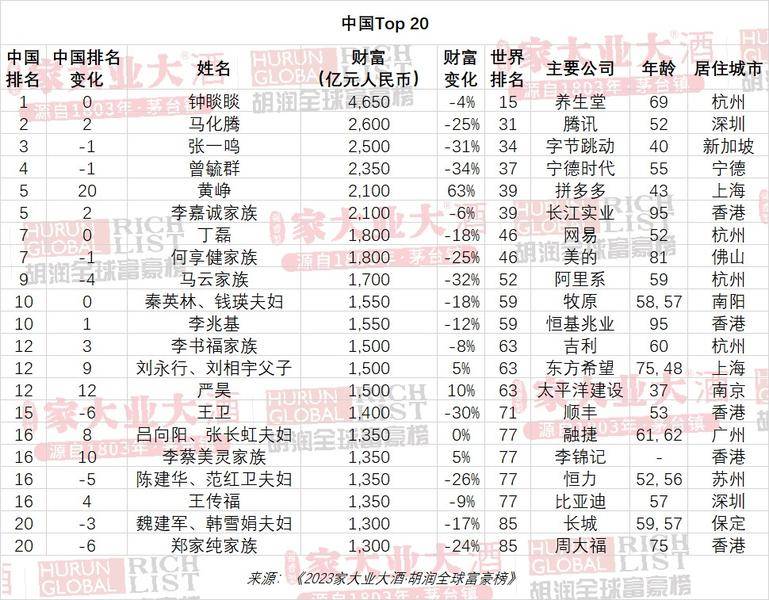 中国Top 20

| 中国排名 | 中国排名变化 | 姓名 | 财富（亿元人民币） | 财富变化 | 世界排名 | 主要公司 | 年龄 | 居住城市 |
|---|---|---|---|---|---|---|---|---|
| 1 | 0 | 钟睒睒 | 4,650 | -4% | 15 | 养生堂 | 69 | 杭州 |
| 2 | 2 | 马化腾 | 2,600 | -25% | 31 | 腾讯 | 52 | 深圳 |
| 3 | -1 | 张一鸣 | 2,500 | -31% | 34 | 字节跳动 | 40 | 新加坡 |
| 4 | -1 | 曾毓群 | 2,350 | -34% | 37 | 宁德时代 | 55 | 宁德 |
| 5 | 20 | 黄峥 | 2,100 | 63% | 39 | 拼多多 | 43 | 上海 |
| 5 | 2 | 李嘉诚家族 | 2,100 | -6% | 39 | 长江实业 | 95 | 香港 |
| 7 | 0 | 丁磊 | 1,800 | -18% | 46 | 网易 | 52 | 杭州 |
| 7 | -1 | 何享健家族 | 1,800 | -25% | 46 | 美的 | 81 | 佛山 |
| 9 | -4 | 马云家族 | 1,700 | -32% | 52 | 阿里系 | 59 | 杭州 |
| 10 | 0 | 秦英林、钱瑛夫妇 | 1,550 | -18% | 59 | 牧原 | 58, 57 | 南阳 |
| 10 | 1 | 李兆基 | 1,550 | -12% | 59 | 恒基兆业 | 95 | 香港 |
| 12 | 3 | 李书福家族 | 1,500 | -8% | 63 | 吉利 | 60 | 杭州 |
| 12 | 9 | 刘永行、刘相宇父子 | 1,500 | 5% | 63 | 东方希望 | 75, 48 | 上海 |
| 12 | 12 | 严昊 | 1,500 | 10% | 63 | 太平洋建设 | 37 | 南京 |
| 15 | -6 | 王卫 | 1,400 | -30% | 71 | 顺丰 | 53 | 香港 |
| 16 | 8 | 吕向阳、张长虹夫妇 | 1,350 | 0% | 77 | 融捷 | 61, 62 | 广州 |
| 16 | 10 | 李蔡美灵家族 | 1,350 | 5% | 77 | 李锦记 | - | 香港 |
| 16 | -5 | 陈建华、范红卫夫妇 | 1,350 | -26% | 77 | 恒力 | 52, 56 | 苏州 |
| 16 | 4 | 王传福 | 1,350 | -9% | 77 | 比亚迪 | 57 | 深圳 |
| 20 | -3 | 魏建军、韩雪娟夫妇 | 1,300 | -17% | 85 | 长城 | 59, 57 | 保定 |
| 20 | -6 | 郑家纯家族 | 1,300 | -24% | 85 | 周大福 | 75 | 香港 |

来源：《2023家大业大酒·胡润全球富豪榜》

家大业大酒 源自1803年·茅台镇 HURUN GLOBAL RICH LIST 胡润全球富豪榜